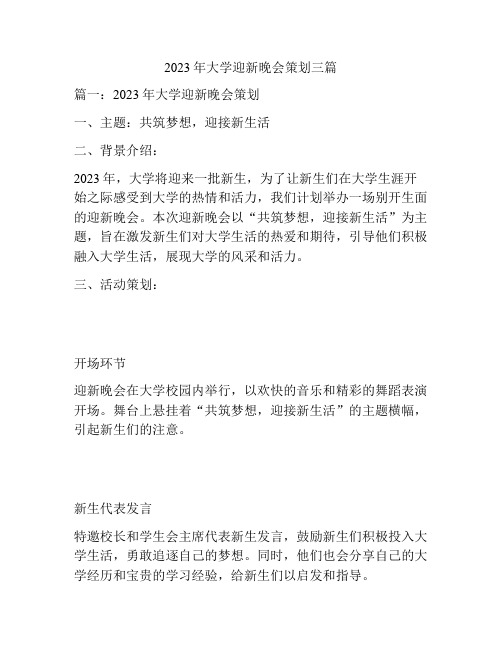 2023 年大学迎新晚会策划三篇

篇一：2023 年大学迎新晚会策划

一、主题：共筑梦想，迎接新生活

二、背景介绍：

2023 年，大学将迎来一批新生，为了让新生们在大学生涯开始之际感受到大学的热情和活力，我们计划举办一场别开生面的迎新晚会。本次迎新晚会以“共筑梦想，迎接新生活”为主题，旨在激发新生们对大学生活的热爱和期待，引导他们积极融入大学生活，展现大学的风采和活力。

三、活动策划：

开场环节

迎新晚会在大学校园内举行，以欢快的音乐和精彩的舞蹈表演开场。舞台上悬挂着“共筑梦想，迎接新生活”的主题横幅，引起新生们的注意。

新生代表发言

特邀校长和学生会主席代表新生发言，鼓励新生们积极投入大学生活，勇敢追逐自己的梦想。同时，他们也会分享自己的大学经历和宝贵的学习经验，给新生们以启发和指导。